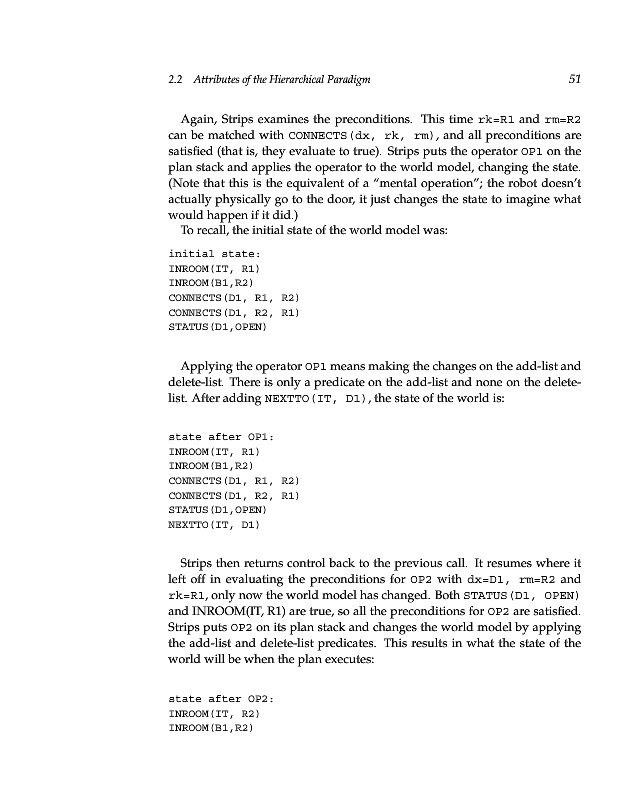 2.2 Attributes of the Hierarchical Paradigm 51

Again, Strips examines the preconditions. This time rk=R1 and rm=R2 can be matched with CONNECTS(dx, rk, rm), and all preconditions are satisfied (that is, they evaluate to true). Strips puts the operator OP1 on the plan stack and applies the operator to the world model, changing the state. (Note that this is the equivalent of a "mental operation"; the robot doesn't actually physically go to the door, it just changes the state to imagine what would happen if it did.)

To recall, the initial state of the world model was:

initial state:
INROOM(IT, R1)
INROOM(B1,R2)
CONNECTS(D1, R1, R2)
CONNECTS(D1, R2, R1)
STATUS(D1,OPEN)

Applying the operator OP1 means making the changes on the add-list and delete-list. There is only a predicate on the add-list and none on the delete-list. After adding NEXTTO(IT, D1), the state of the world is:

state after OP1:
INROOM(IT, R1)
INROOM(B1,R2)
CONNECTS(D1, R1, R2)
CONNECTS(D1, R2, R1)
STATUS(D1,OPEN)
NEXTTO(IT, D1)

Strips then returns control back to the previous call. It resumes where it left off in evaluating the preconditions for OP2 with dx=D1, rm=R2 and rk=R1, only now the world model has changed. Both STATUS(D1, OPEN) and INROOM(IT, R1) are true, so all the preconditions for OP2 are satisfied. Strips puts OP2 on its plan stack and changes the world model by applying the add-list and delete-list predicates. This results in what the state of the world will be when the plan executes:

state after OP2:
INROOM(IT, R2)
INROOM(B1,R2)